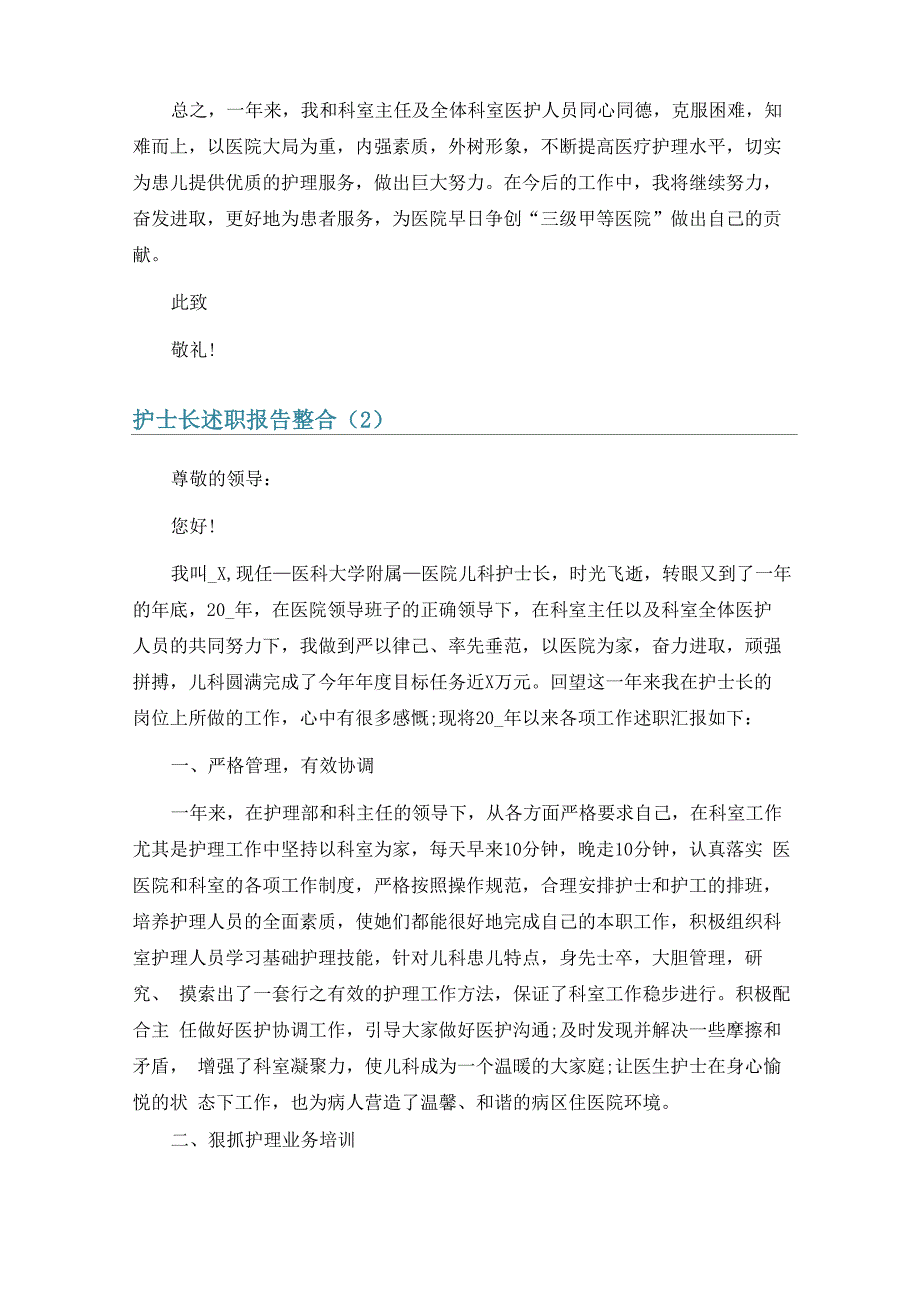 总之，一年来，我和科室主任及全体科室医护人员同心同德，克服困难，知难而上，以医院大局为重，内强素质，外树形象，不断提高医疗护理水平，切实为患儿提供优质的护理服务，做出巨大努力。在今后的工作中，我将继续努力，奋发进取，更好地为患者服务，为医院早日争创“三级甲等医院”做出自己的贡献。

此致

敬礼!

护士长述职报告整合（2）

尊敬的领导：

您好!

我叫_X,现任—医科大学附属—医院儿科护士长，时光飞逝，转眼又到了一年的年底，20_年，在医院领导班子的正确领导下，在科室主任以及科室全体医护人员的共同努力下，我做到严以律己、率先垂范，以医院为家，奋力进取，顽强拼搏，儿科圆满完成了今年年度目标任务近X万元。回望这一年来我在护士长的岗位上所做的工作，心中有很多感慨;现将20_年以来各项工作述职汇报如下：

一、严格管理，有效协调

一年来，在护理部和科主任的领导下，从各方面严格要求自己，在科室工作尤其是护理工作中坚持以科室为家，每天早来10分钟，晚走10分钟，认真落实 医医院和科室的各项工作制度，严格按照操作规范，合理安排护士和护工的排班，培养护理人员的全面素质，使她们都能很好地完成自己的本职工作，积极组织科室护理人员学习基础护理技能，针对儿科患儿特点，身先士卒，大胆管理，研究、 摸索出了一套行之有效的护理工作方法，保证了科室工作稳步进行。积极配合主 任做好医护协调工作，引导大家做好医护沟通;及时发现并解决一些摩擦和矛盾， 增强了科室凝聚力，使儿科成为一个温暖的大家庭;让医生护士在身心愉悦的状 态下工作，也为病人营造了温馨、和谐的病区住医院环境。

二、狠抓护理业务培训